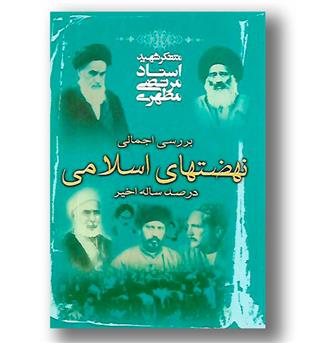 متفکر شهید
استاد
مرتضی
مطهری

بررسی اجمالی
نهضتهای اسلامی
در صد ساله اخیر